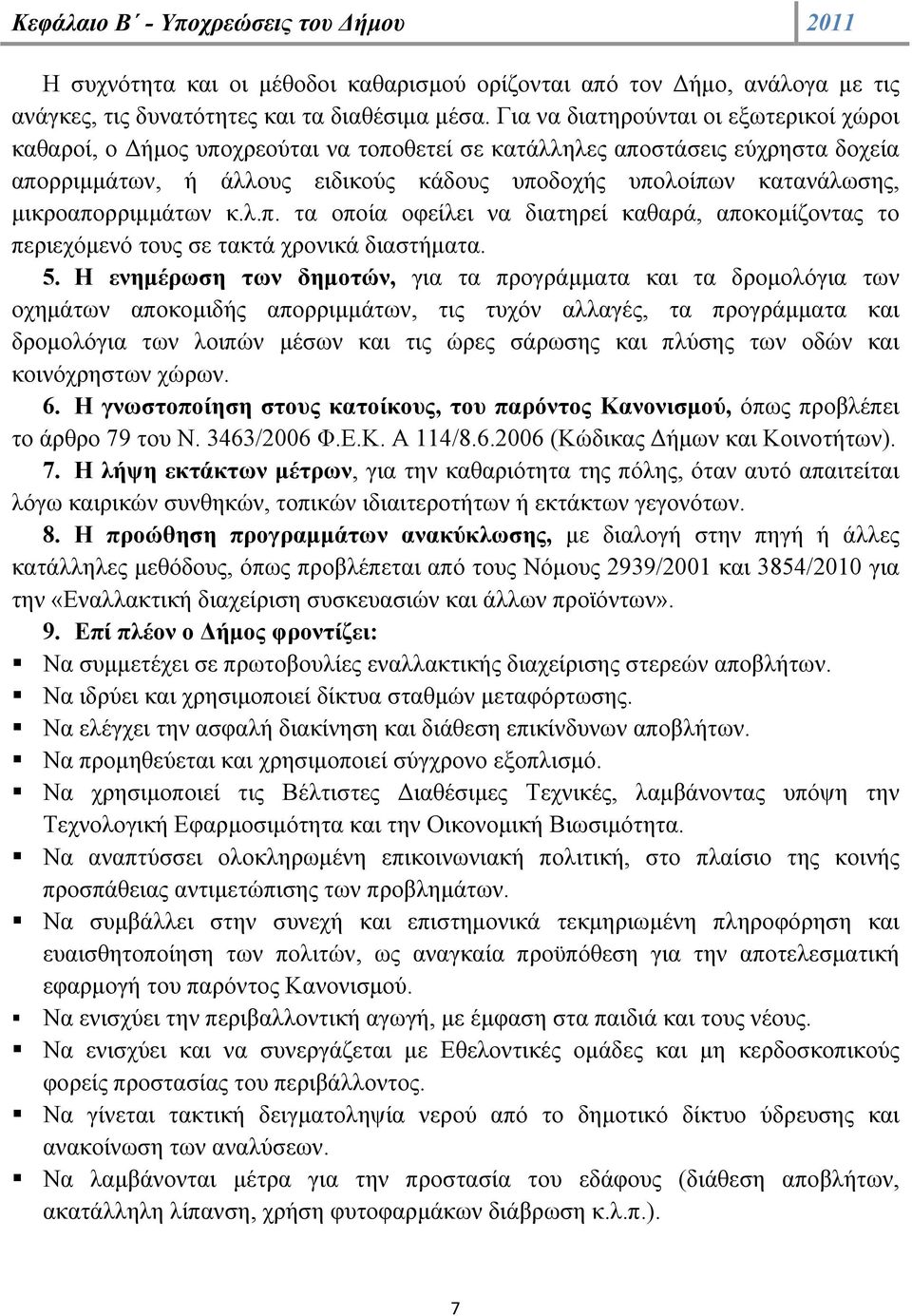 Κεφάλαιο Β΄ - Υποχρεώσεις του Δήμου 2011

Η συχνότητα και οι μέθοδοι καθαρισμού ορίζονται από τον Δήμο, ανάλογα με τις ανάγκες, τις δυνατότητες και τα διαθέσιμα μέσα. Για να διατηρούνται οι εξωτερικοί χώροι καθαροί, ο Δήμος υποχρεούται να τοποθετεί σε κατάλληλες αποστάσεις εύχρηστα δοχεία απορριμμάτων, ή άλλους ειδικούς κάδους υποδοχής υπολοίπων κατανάλωσης, μικροαπορριμμάτων κ.λ.π. τα οποία οφείλει να διατηρεί καθαρά, αποκομίζοντας το περιεχόμενό τους σε τακτά χρονικά διαστήματα.

5. Η ενημέρωση των δημοτών, για τα προγράμματα και τα δρομολόγια των οχημάτων αποκομιδής απορριμμάτων, τις τυχόν αλλαγές, τα προγράμματα και δρομολόγια των λοιπών μέσων και τις ώρες σάρωσης και πλύσης των οδών και κοινόχρηστων χώρων.

6. Η γνωστοποίηση στους κατοίκους, του παρόντος Κανονισμού, όπως προβλέπει το άρθρο 79 του Ν. 3463/2006 Φ.Ε.Κ. Α 114/8.6.2006 (Κώδικας Δήμων και Κοινοτήτων).

7. Η λήψη εκτάκτων μέτρων, για την καθαριότητα της πόλης, όταν αυτό απαιτείται λόγω καιρικών συνθηκών, τοπικών ιδιαιτεροτήτων ή εκτάκτων γεγονότων.

8. Η προώθηση προγραμμάτων ανακύκλωσης, με διαλογή στην πηγή ή άλλες κατάλληλες μεθόδους, όπως προβλέπεται από τους Νόμους 2939/2001 και 3854/2010 για την «Εναλλακτική διαχείριση συσκευασιών και άλλων προϊόντων».

9. Επί πλέον ο Δήμος φροντίζει:

▪ Να συμμετέχει σε πρωτοβουλίες εναλλακτικής διαχείρισης στερεών αποβλήτων.
▪ Να ιδρύει και χρησιμοποιεί δίκτυα σταθμών μεταφόρτωσης.
▪ Να ελέγχει την ασφαλή διακίνηση και διάθεση επικίνδυνων αποβλήτων.
▪ Να προμηθεύεται και χρησιμοποιεί σύγχρονο εξοπλισμό.
▪ Να χρησιμοποιεί τις Βέλτιστες Διαθέσιμες Τεχνικές, λαμβάνοντας υπόψη την Τεχνολογική Εφαρμοσιμότητα και την Οικονομική Βιωσιμότητα.
▪ Να αναπτύσσει ολοκληρωμένη επικοινωνιακή πολιτική, στο πλαίσιο της κοινής προσπάθειας αντιμετώπισης των προβλημάτων.
▪ Να συμβάλλει στην συνεχή και επιστημονικά τεκμηριωμένη πληροφόρηση και ευαισθητοποίηση των πολιτών, ως αναγκαία προϋπόθεση για την αποτελεσματική εφαρμογή του παρόντος Κανονισμού.
▪ Να ενισχύει την περιβαλλοντική αγωγή, με έμφαση στα παιδιά και τους νέους.
▪ Να ενισχύει και να συνεργάζεται με Εθελοντικές ομάδες και μη κερδοσκοπικούς φορείς προστασίας του περιβάλλοντος.
▪ Να γίνεται τακτική δειγματοληψία νερού από το δημοτικό δίκτυο ύδρευσης και ανακοίνωση των αναλύσεων.
▪ Να λαμβάνονται μέτρα για την προστασία του εδάφους (διάθεση αποβλήτων, ακατάλληλη λίπανση, χρήση φυτοφαρμάκων διάβρωση κ.λ.π.).

7